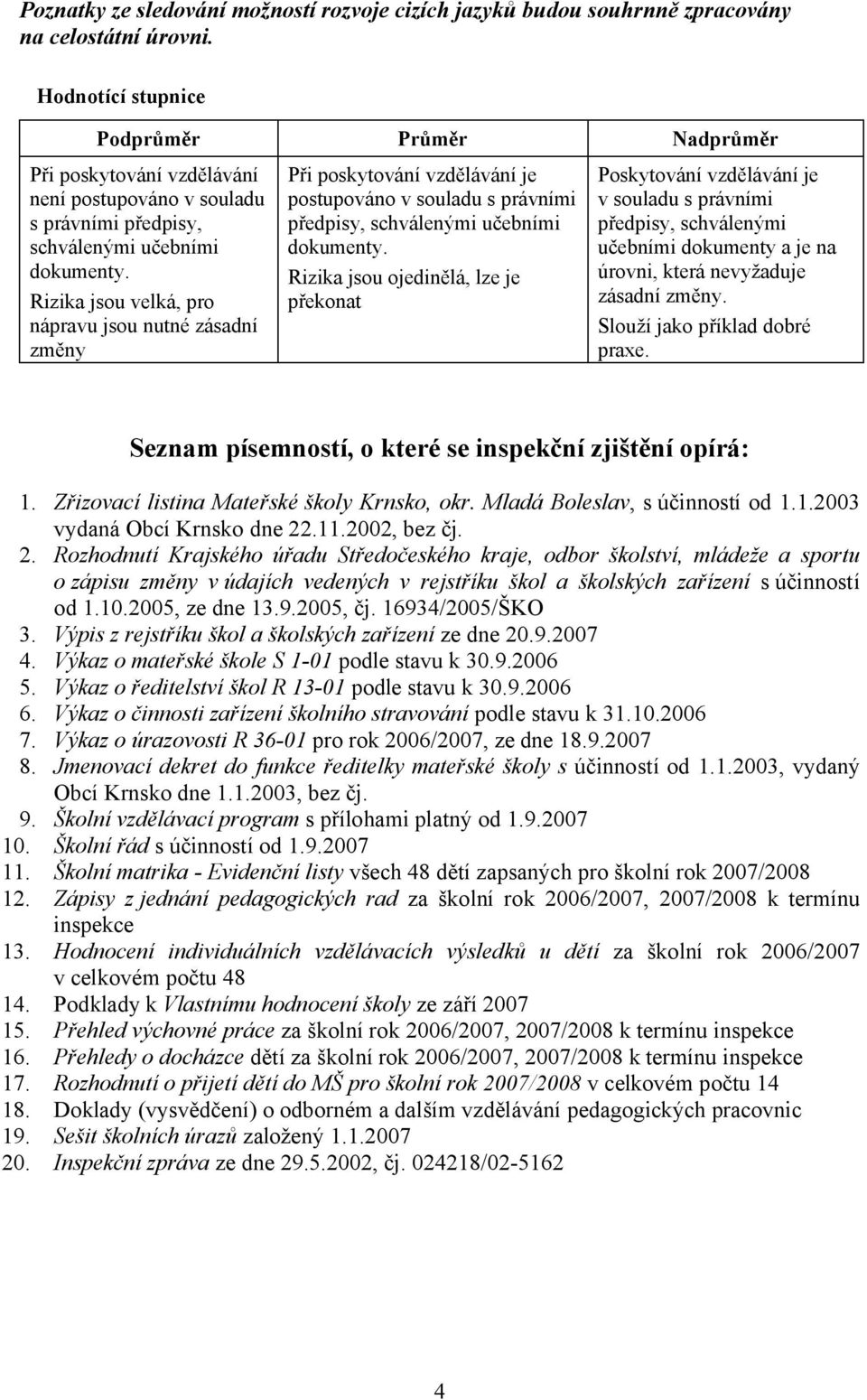 Poznatky ze sledování možností rozvoje cizích jazyků budou souhrnně zpracovány na celostátní úrovni.

Hodnotící stupnice

| Podprůměr | Průměr | Nadprůměr |
|---|---|---|
| Při poskytování vzdělávání není postupováno v souladu s právními předpisy, schválenými učebními dokumenty. Rizika jsou velká, pro nápravu jsou nutné zásadní změny | Při poskytování vzdělávání je postupováno v souladu s právními předpisy, schválenými učebními dokumenty. Rizika jsou ojedinělá, lze je překonat | Poskytování vzdělávání je v souladu s právními předpisy, schválenými učebními dokumenty a je na úrovni, která nevyžaduje zásadní změny. Slouží jako příklad dobré praxe. |

Seznam písemností, o které se inspekční zjištění opírá:

1. Zřizovací listina Mateřské školy Krnsko, okr. Mladá Boleslav, s účinností od 1.1.2003 vydaná Obcí Krnsko dne 22.11.2002, bez čj.
2. Rozhodnutí Krajského úřadu Středočeského kraje, odbor školství, mládeže a sportu o zápisu změny v údajích vedených v rejstříku škol a školských zařízení s účinností od 1.10.2005, ze dne 13.9.2005, čj. 16934/2005/ŠKO
3. Výpis z rejstříku škol a školských zařízení ze dne 20.9.2007
4. Výkaz o mateřské škole S 1-01 podle stavu k 30.9.2006
5. Výkaz o ředitelství škol R 13-01 podle stavu k 30.9.2006
6. Výkaz o činnosti zařízení školního stravování podle stavu k 31.10.2006
7. Výkaz o úrazovosti R 36-01 pro rok 2006/2007, ze dne 18.9.2007
8. Jmenovací dekret do funkce ředitelky mateřské školy s účinností od 1.1.2003, vydaný Obcí Krnsko dne 1.1.2003, bez čj.
9. Školní vzdělávací program s přílohami platný od 1.9.2007
10. Školní řád s účinností od 1.9.2007
11. Školní matrika - Evidenční listy všech 48 dětí zapsaných pro školní rok 2007/2008
12. Zápisy z jednání pedagogických rad za školní rok 2006/2007, 2007/2008 k termínu inspekce
13. Hodnocení individuálních vzdělávacích výsledků u dětí za školní rok 2006/2007 v celkovém počtu 48
14. Podklady k Vlastnímu hodnocení školy ze září 2007
15. Přehled výchovné práce za školní rok 2006/2007, 2007/2008 k termínu inspekce
16. Přehledy o docházce dětí za školní rok 2006/2007, 2007/2008 k termínu inspekce
17. Rozhodnutí o přijetí dětí do MŠ pro školní rok 2007/2008 v celkovém počtu 14
18. Doklady (vysvědčení) o odborném a dalším vzdělávání pedagogických pracovnic
19. Sešit školních úrazů založený 1.1.2007
20. Inspekční zpráva ze dne 29.5.2002, čj. 024218/02-5162

4